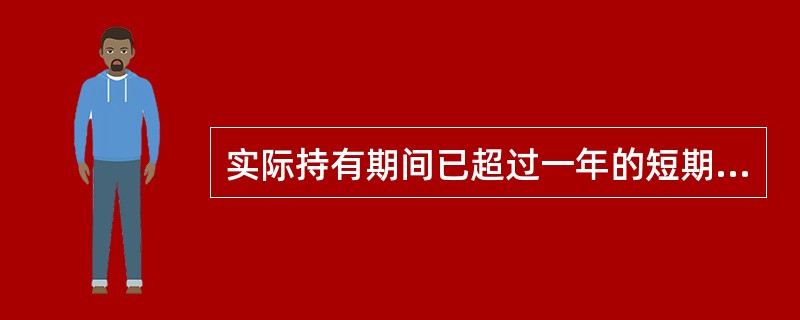 实际持有期间已超过一年的短期...